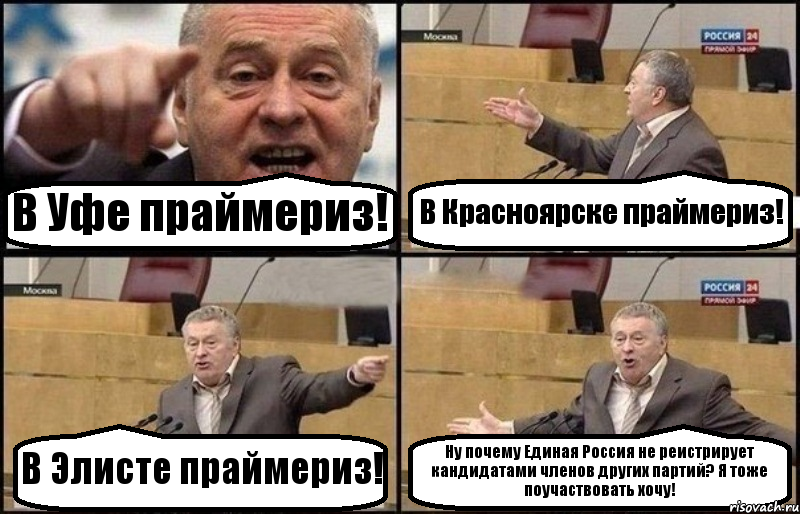 В Уфе праймериз!

Москва

РОССИЯ 24
ПРЯМОЙ ЭФИР

В Красноярске праймериз!

Москва

В Элисте праймериз!

РОССИЯ 24
ПРЯМОЙ ЭФИР

Ну почему Единая Россия не реистрирует кандидатами членов других партий? Я тоже поучаствовать хочу!

risovach.ru